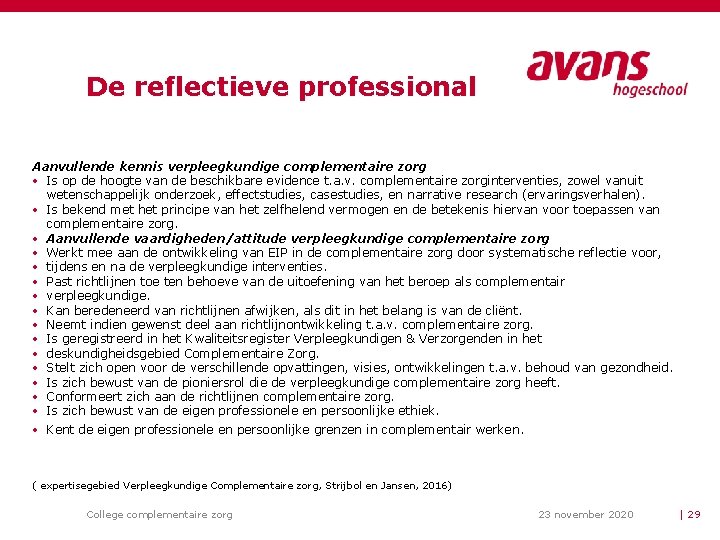 De reflectieve professional

avans hogeschool

Aanvullende kennis verpleegkundige complementaire zorg
• Is op de hoogte van de beschikbare evidence t.a.v. complementaire zorginterventies, zowel vanuit wetenschappelijk onderzoek, effectstudies, casestudies, en narrative research (ervaringsverhalen).
• Is bekend met het principe van het zelfhelend vermogen en de betekenis hiervan voor toepassen van complementaire zorg.
• Aanvullende vaardigheden/attitude verpleegkundige complementaire zorg
• Werkt mee aan de ontwikkeling van EIP in de complementaire zorg door systematische reflectie voor,
• tijdens en na de verpleegkundige interventies.
• Past richtlijnen toe ten behoeve van de uitoefening van het beroep als complementair
• verpleegkundige.
• Kan beredeneerd van richtlijnen afwijken, als dit in het belang is van de cliënt.
• Neemt indien gewenst deel aan richtlijnontwikkeling t.a.v. complementaire zorg.
• Is geregistreerd in het Kwaliteitsregister Verpleegkundigen & Verzorgenden in het
• deskundigheidsgebied Complementaire Zorg.
• Stelt zich open voor de verschillende opvattingen, visies, ontwikkelingen t.a.v. behoud van gezondheid.
• Is zich bewust van de pioniersrol die de verpleegkundige complementaire zorg heeft.
• Conformeert zich aan de richtlijnen complementaire zorg.
• Is zich bewust van de eigen professionele en persoonlijke ethiek.
• Kent de eigen professionele en persoonlijke grenzen in complementair werken.

( expertisegebied Verpleegkundige Complementaire zorg, Strijbol en Jansen, 2016)

College complementaire zorg

23 november 2020

| 29